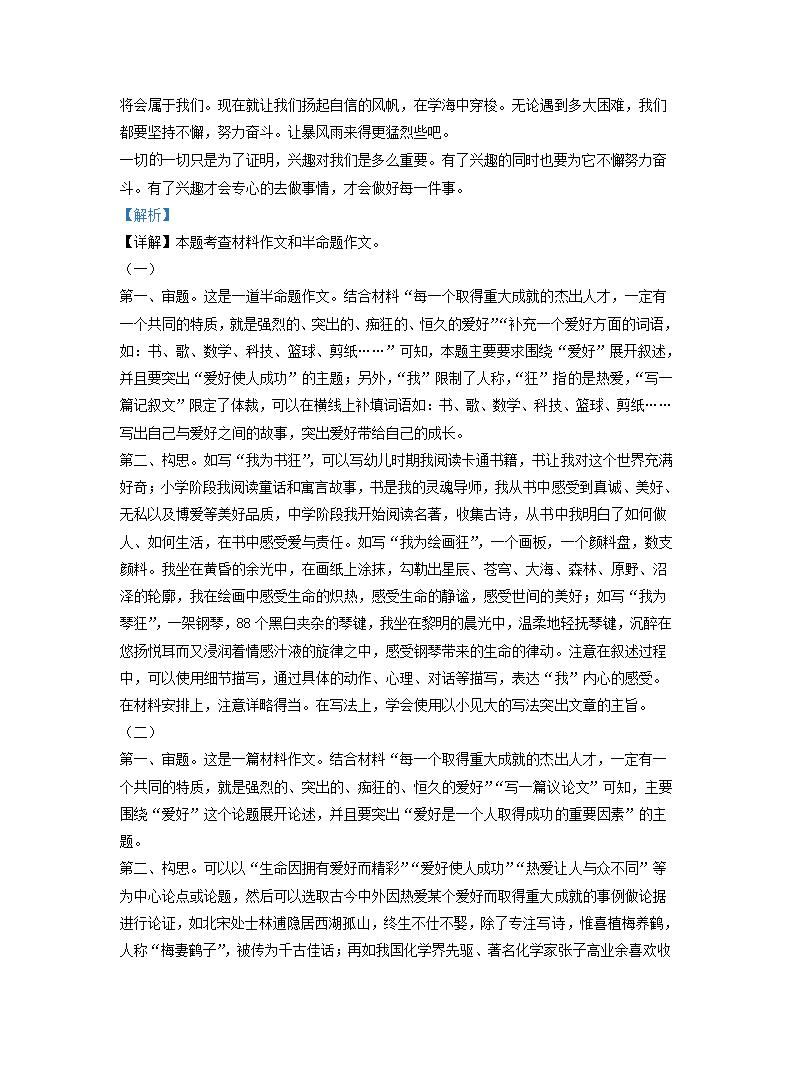 将会属于我们。现在就让我们扬起自信的风帆，在学海中穿梭。无论遇到多大困难，我们都要坚持不懈，努力奋斗。让暴风雨来得更猛烈些吧。
一切的一切只是为了证明，兴趣对我们是多么重要。有了兴趣的同时也要为它不懈努力奋斗。有了兴趣才会专心的去做事情，才会做好每一件事。
【解析】
【详解】本题考查材料作文和半命题作文。
（一）
第一、审题。这是一道半命题作文。结合材料“每一个取得重大成就的杰出人才，一定有一个共同的特质，就是强烈的、突出的、痴狂的、恒久的爱好”“补充一个爱好方面的词语，如：书、歌、数学、科技、篮球、剪纸……”可知，本题主要要求围绕“爱好”展开叙述，并且要突出“爱好使人成功”的主题；另外，“我”限制了人称，“狂”指的是热爱，“写一篇记叙文”限定了体裁，可以在横线上补填词语如：书、歌、数学、科技、篮球、剪纸……写出自己与爱好之间的故事，突出爱好带给自己的成长。
第二、构思。如写“我为书狂”，可以写幼儿时期我阅读卡通书籍，书让我对这个世界充满好奇；小学阶段我阅读童话和寓言故事，书是我的灵魂导师，我从书中感受到真诚、美好、无私以及博爱等美好品质，中学阶段我开始阅读名著，收集古诗，从书中我明白了如何做人、如何生活，在书中感受爱与责任。如写“我为绘画狂”，一个画板，一个颜料盘，数支颜料。我坐在黄昏的余光中，在画纸上涂抹，勾勒出星辰、苍穹、大海、森林、原野、沼泽的轮廓，我在绘画中感受生命的炽热，感受生命的静谧，感受世间的美好；如写“我为琴狂”，一架钢琴，88个黑白夹杂的琴键，我坐在黎明的晨光中，温柔地轻抚琴键，沉醉在悠扬悦耳而又浸润着情感汁液的旋律之中，感受钢琴带来的生命的律动。注意在叙述过程中，可以使用细节描写，通过具体的动作、心理、对话等描写，表达“我”内心的感受。在材料安排上，注意详略得当。在写法上，学会使用以小见大的写法突出文章的主旨。
（二）
第一、审题。这是一篇材料作文。结合材料“每一个取得重大成就的杰出人才，一定有一个共同的特质，就是强烈的、突出的、痴狂的、恒久的爱好”“写一篇议论文”可知，主要围绕“爱好”这个论题展开论述，并且要突出“爱好是一个人取得成功的重要因素”的主题。
第二、构思。可以以“生命因拥有爱好而精彩”“爱好使人成功”“热爱让人与众不同”等为中心论点或论题，然后可以选取古今中外因热爱某个爱好而取得重大成就的事例做论据进行论证，如北宋处士林逋隐居西湖孤山，终生不仕不娶，除了专注写诗，惟喜植梅养鹤，人称“梅妻鹤子”，被传为千古佳话；再如我国化学界先驱、著名化学家张子高业余喜欢收